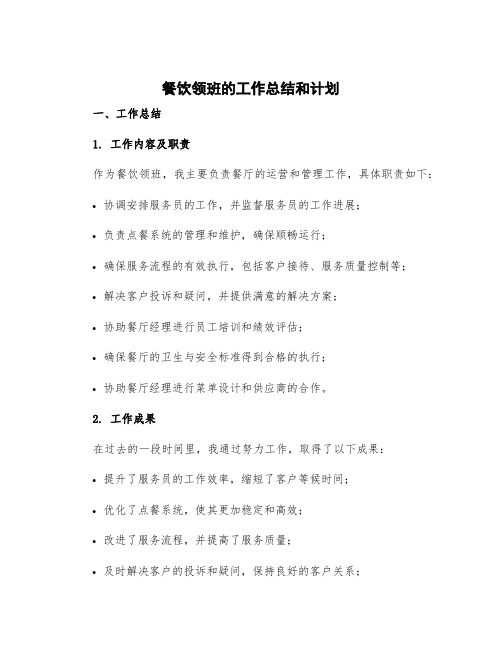 餐饮领班的工作总结和计划

一、工作总结

1. 工作内容及职责

作为餐饮领班，我主要负责餐厅的运营和管理工作，具体职责如下：

• 协调安排服务员的工作，并监督服务员的工作进展；

• 负责点餐系统的管理和维护，确保顺畅运行；

• 确保服务流程的有效执行，包括客户接待、服务质量控制等；

• 解决客户投诉和疑问，并提供满意的解决方案；

• 协助餐厅经理进行员工培训和绩效评估；

• 确保餐厅的卫生与安全标准得到合格的执行；

• 协助餐厅经理进行菜单设计和供应商的合作。

2. 工作成果

在过去的一段时间里，我通过努力工作，取得了以下成果：

• 提升了服务员的工作效率，缩短了客户等候时间；

• 优化了点餐系统，使其更加稳定和高效；

• 改进了服务流程，并提高了服务质量；

• 及时解决客户的投诉和疑问，保持良好的客户关系；